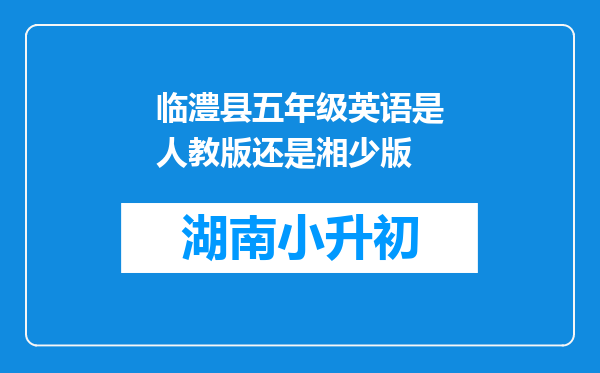 临澧县五年级英语是人教版还是湘少版

湖南小升初